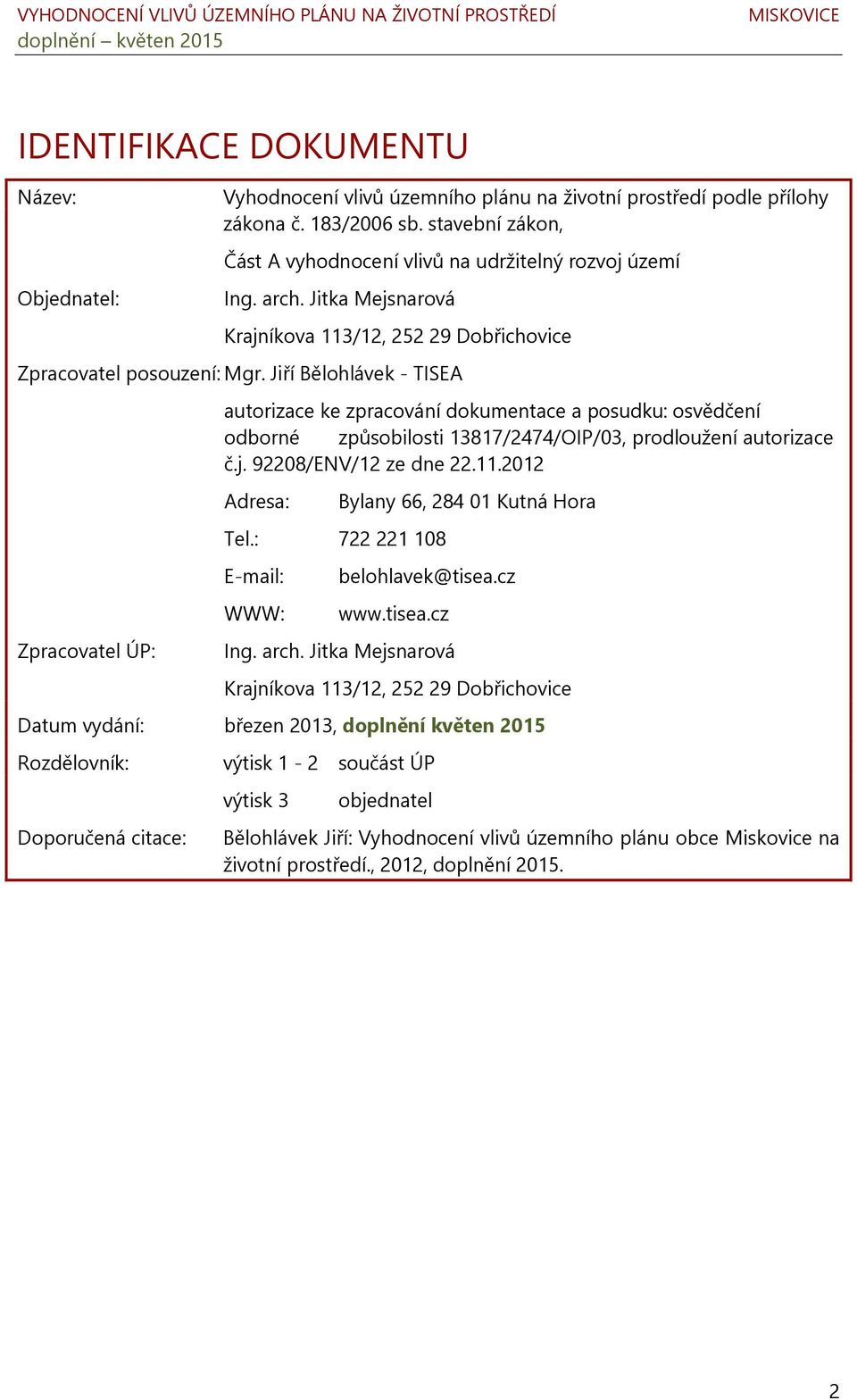 VYHODNOCENÍ VLIVŮ ÚZEMNÍHO PLÁNU NA ŽIVOTNÍ PROSTŘEDÍ MISKOVICE
doplnění – květen 2015

IDENTIFIKACE DOKUMENTU

Název: Vyhodnocení vlivů územního plánu na životní prostředí podle přílohy zákona č. 183/2006 sb. stavební zákon,

Část A vyhodnocení vlivů na udržitelný rozvoj území

Objednatel: Ing. arch. Jitka Mejsnarová

Krajníkova 113/12, 252 29 Dobřichovice

Zpracovatel posouzení: Mgr. Jiří Bělohlávek - TISEA

autorizace ke zpracování dokumentace a posudku: osvědčení odborné způsobilosti 13817/2474/OIP/03, prodloužení autorizace č.j. 92208/ENV/12 ze dne 22.11.2012

Adresa: Bylany 66, 284 01 Kutná Hora

Tel.: 722 221 108

E-mail: belohlavek@tisea.cz

WWW: www.tisea.cz

Zpracovatel ÚP: Ing. arch. Jitka Mejsnarová

Krajníkova 113/12, 252 29 Dobřichovice

Datum vydání: březen 2013, doplnění květen 2015

Rozdělovník: výtisk 1 - 2 součást ÚP

výtisk 3 objednatel

Doporučená citace: Bělohlávek Jiří: Vyhodnocení vlivů územního plánu obce Miskovice na životní prostředí., 2012, doplnění 2015.

2